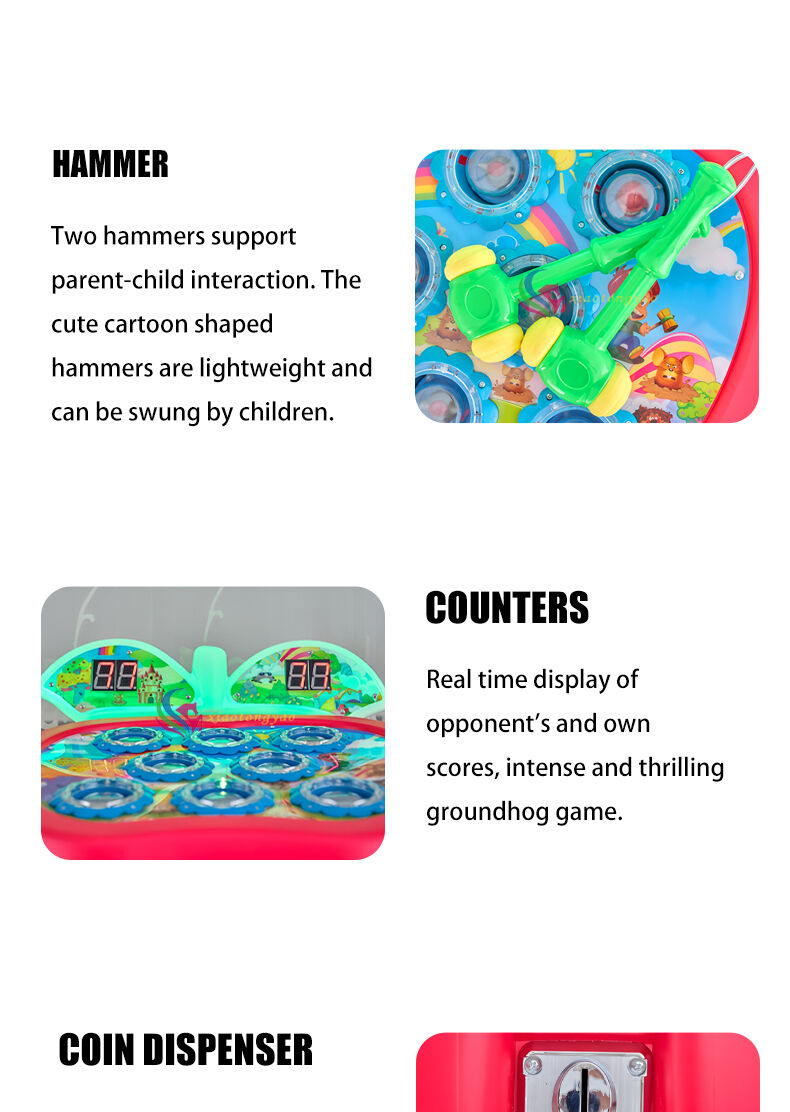 HAMMER

Two hammers support parent-child interaction. The cute cartoon shaped hammers are lightweight and can be swung by children.

88 88

xiaotongyao

COUNTERS

Real time display of opponent's and own scores, intense and thrilling groundhog game.

COIN DISPENSER